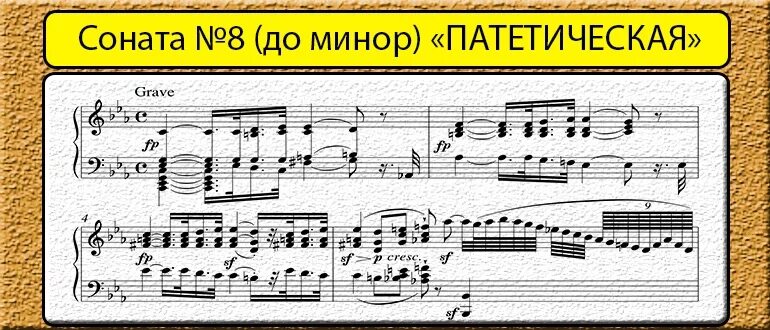 Соната №8 (до минор) «ПАТЕТИЧЕСКАЯ»

Grave

fp

fp

4

fp

sf

sf

p

cresc.

sf

9

sf